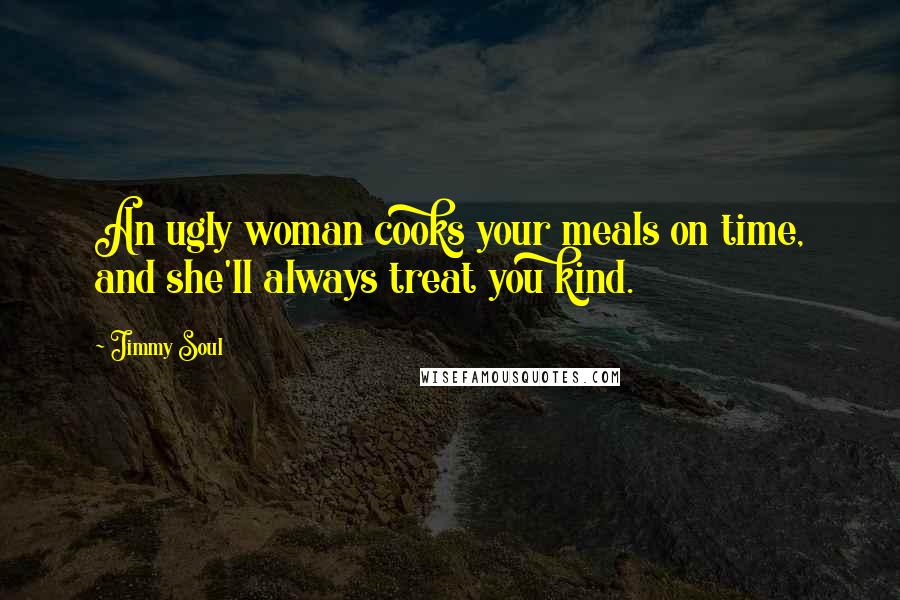 An ugly woman cooks your meals on time, and she'll always treat you kind.

- Jimmy Soul

WISEFAMOUSQUOTES.COM